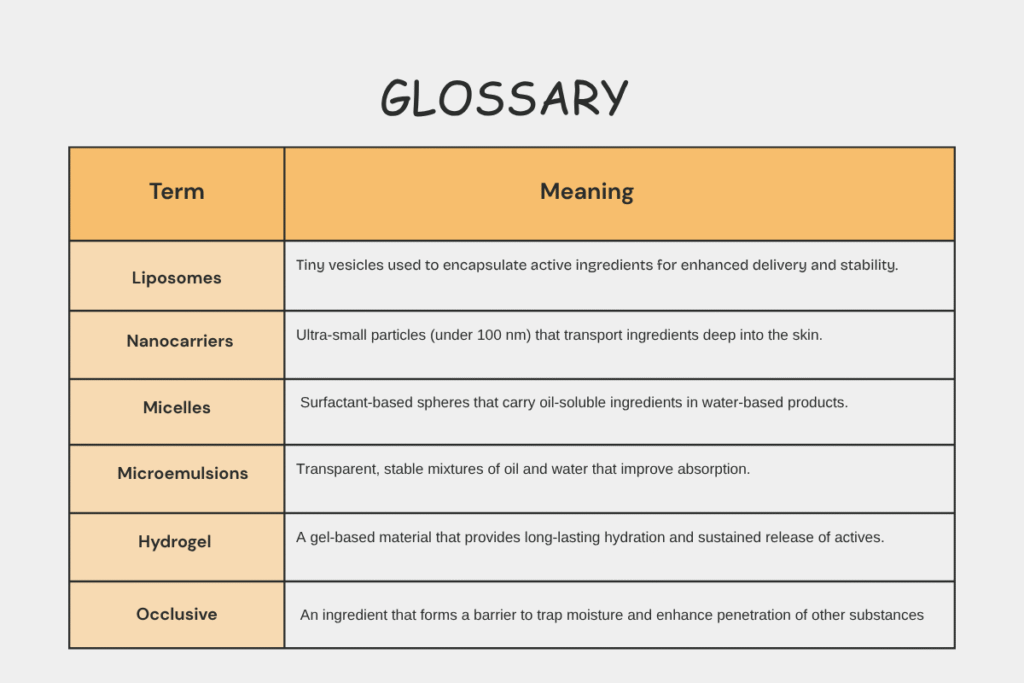 GLOSSARY

| Term | Meaning |
|---|---|
| Liposomes | Tiny vesicles used to encapsulate active ingredients for enhanced delivery and stability. |
| Nanocarriers | Ultra-small particles (under 100 nm) that transport ingredients deep into the skin. |
| Micelles | Surfactant-based spheres that carry oil-soluble ingredients in water-based products. |
| Microemulsions | Transparent, stable mixtures of oil and water that improve absorption. |
| Hydrogel | A gel-based material that provides long-lasting hydration and sustained release of actives. |
| Occlusive | An ingredient that forms a barrier to trap moisture and enhance penetration of other substances |